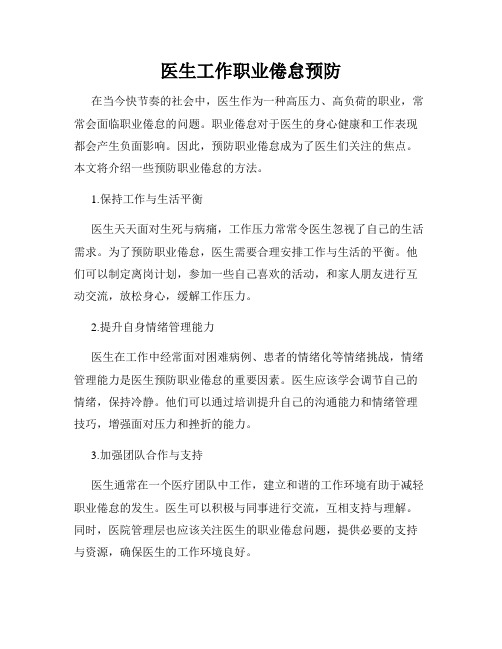 医生工作职业倦怠预防

在当今快节奏的社会中，医生作为一种高压力、高负荷的职业，常常会面临职业倦怠的问题。职业倦怠对于医生的身心健康和工作表现都会产生负面影响。因此，预防职业倦怠成为了医生们关注的焦点。本文将介绍一些预防职业倦怠的方法。

1.保持工作与生活平衡

医生天天面对生死与病痛，工作压力常常令医生忽视了自己的生活需求。为了预防职业倦怠，医生需要合理安排工作与生活的平衡。他们可以制定离岗计划，参加一些自己喜欢的活动，和家人朋友进行互动交流，放松身心，缓解工作压力。

2.提升自身情绪管理能力

医生在工作中经常面对困难病例、患者的情绪化等情绪挑战，情绪管理能力是医生预防职业倦怠的重要因素。医生应该学会调节自己的情绪，保持冷静。他们可以通过培训提升自己的沟通能力和情绪管理技巧，增强面对压力和挫折的能力。

3.加强团队合作与支持

医生通常在一个医疗团队中工作，建立和谐的工作环境有助于减轻职业倦怠的发生。医生可以积极与同事进行交流，互相支持与理解。同时，医院管理层也应该关注医生的职业倦怠问题，提供必要的支持与资源，确保医生的工作环境良好。